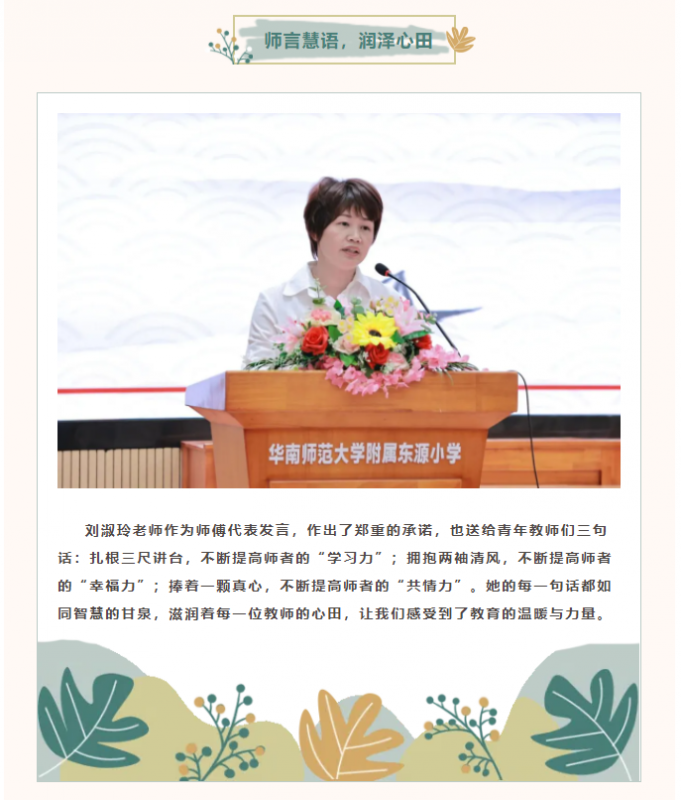 师言慧语，润泽心田

华南师范大学附属东源小学

刘淑玲老师作为师傅代表发言，作出了郑重的承诺，也送给青年教师们三句话：扎根三尺讲台，不断提高师者的“学习力”；拥抱两袖清风，不断提高师者的“幸福力”；捧着一颗真心，不断提高师者的“共情力”。她的每一句话都如同智慧的甘泉，滋润着每一位教师的心田，让我们感受到了教育的温暖与力量。